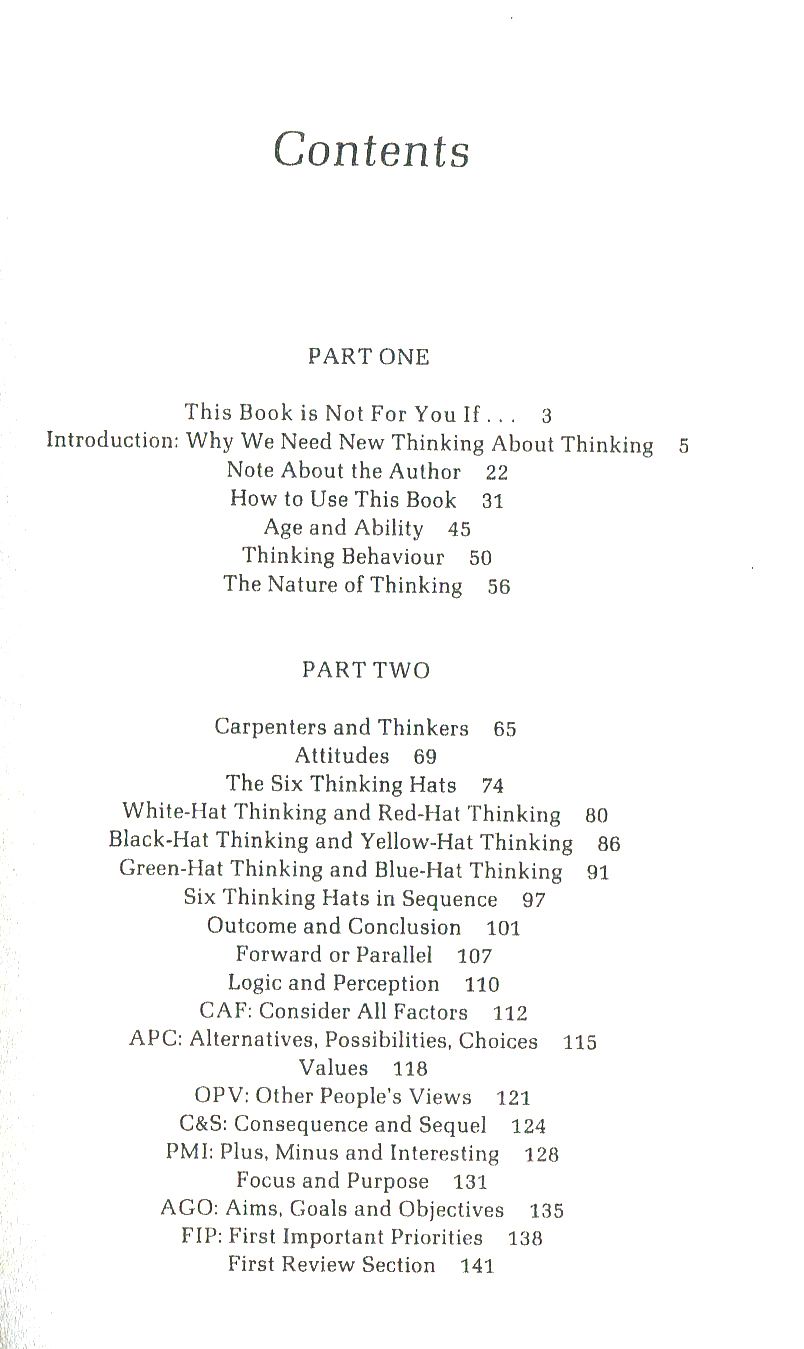 Contents

PART ONE

This Book is Not For You If . . . 3
Introduction: Why We Need New Thinking About Thinking 5
Note About the Author 22
How to Use This Book 31
Age and Ability 45
Thinking Behaviour 50
The Nature of Thinking 56

PART TWO

Carpenters and Thinkers 65
Attitudes 69
The Six Thinking Hats 74
White-Hat Thinking and Red-Hat Thinking 80
Black-Hat Thinking and Yellow-Hat Thinking 86
Green-Hat Thinking and Blue-Hat Thinking 91
Six Thinking Hats in Sequence 97
Outcome and Conclusion 101
Forward or Parallel 107
Logic and Perception 110
CAF: Consider All Factors 112
APC: Alternatives, Possibilities, Choices 115
Values 118
OPV: Other People's Views 121
C&S: Consequence and Sequel 124
PMI: Plus, Minus and Interesting 128
Focus and Purpose 131
AGO: Aims, Goals and Objectives 135
FIP: First Important Priorities 138
First Review Section 141